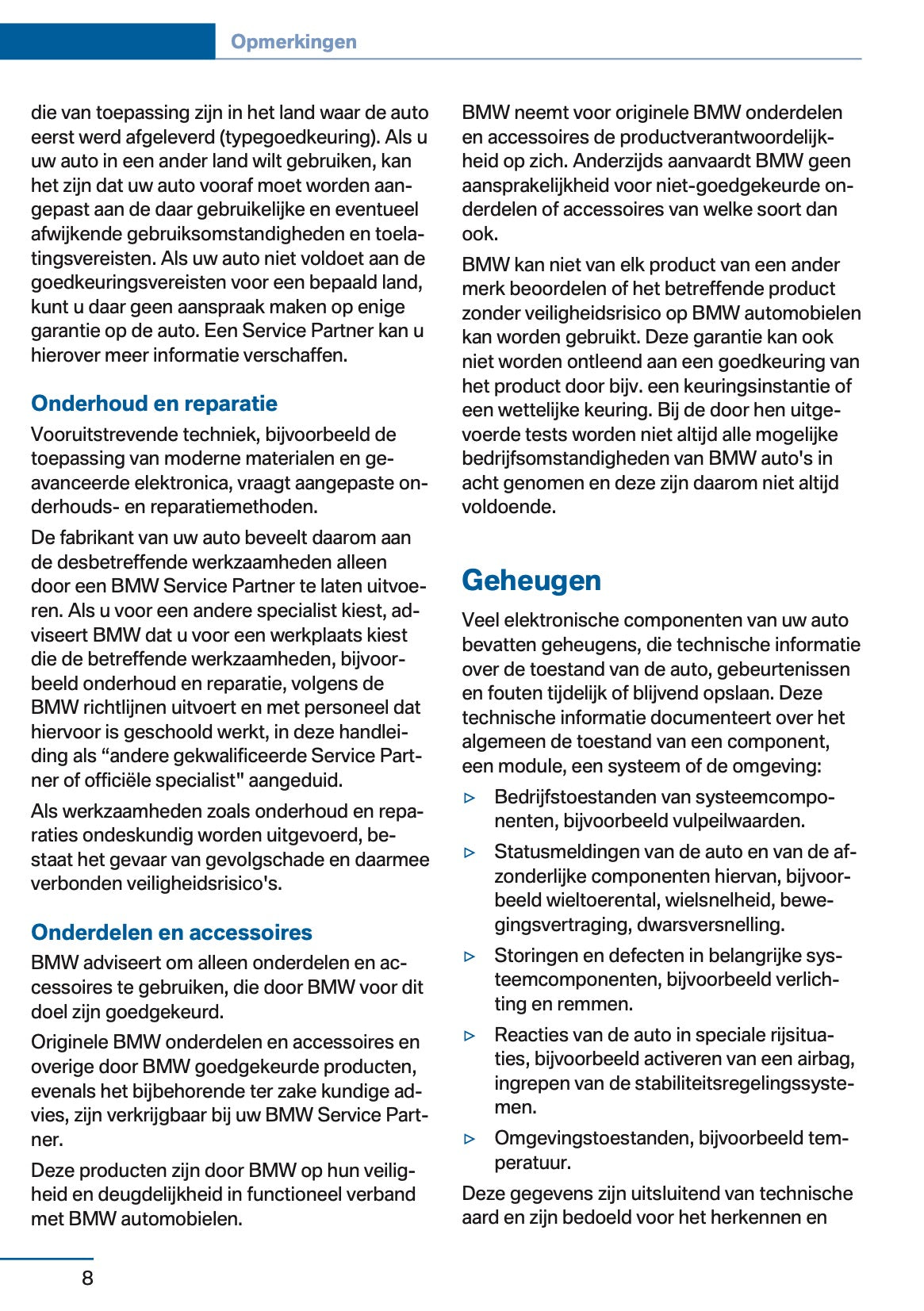 Opmerkingen

die van toepassing zijn in het land waar de auto eerst werd afgeleverd (typegoedkeuring). Als u uw auto in een ander land wilt gebruiken, kan het zijn dat uw auto vooraf moet worden aangepast aan de daar gebruikelijke en eventueel afwijkende gebruiksomstandigheden en toelatingsvereisten. Als uw auto niet voldoet aan de goedkeuringsvereisten voor een bepaald land, kunt u daar geen aanspraak maken op enige garantie op de auto. Een Service Partner kan u hierover meer informatie verschaffen.

Onderhoud en reparatie

Vooruitstrevende techniek, bijvoorbeeld de toepassing van moderne materialen en geavanceerde elektronica, vraagt aangepaste onderhouds- en reparatiemethoden.

De fabrikant van uw auto beveelt daarom aan de desbetreffende werkzaamheden alleen door een BMW Service Partner te laten uitvoeren. Als u voor een andere specialist kiest, adviseert BMW dat u voor een werkplaats kiest die de betreffende werkzaamheden, bijvoorbeeld onderhoud en reparatie, volgens de BMW richtlijnen uitvoert en met personeel dat hiervoor is geschoold werkt, in deze handleiding als “andere gekwalificeerde Service Partner of officiële specialist" aangeduid.

Als werkzaamheden zoals onderhoud en reparaties ondeskundig worden uitgevoerd, bestaat het gevaar van gevolgschade en daarmee verbonden veiligheidsrisico's.

Onderdelen en accessoires

BMW adviseert om alleen onderdelen en accessoires te gebruiken, die door BMW voor dit doel zijn goedgekeurd.

Originele BMW onderdelen en accessoires en overige door BMW goedgekeurde producten, evenals het bijbehorende ter zake kundige advies, zijn verkrijgbaar bij uw BMW Service Partner.

Deze producten zijn door BMW op hun veiligheid en deugdelijkheid in functioneel verband met BMW automobielen.

BMW neemt voor originele BMW onderdelen en accessoires de productverantwoordelijkheid op zich. Anderzijds aanvaardt BMW geen aansprakelijkheid voor niet-goedgekeurde onderdelen of accessoires van welke soort dan ook.

BMW kan niet van elk product van een ander merk beoordelen of het betreffende product zonder veiligheidsrisico op BMW automobielen kan worden gebruikt. Deze garantie kan ook niet worden ontleend aan een goedkeuring van het product door bijv. een keuringsinstantie of een wettelijke keuring. Bij de door hen uitgevoerde tests worden niet altijd alle mogelijke bedrijfsomstandigheden van BMW auto's in acht genomen en deze zijn daarom niet altijd voldoende.

Geheugen

Veel elektronische componenten van uw auto bevatten geheugens, die technische informatie over de toestand van de auto, gebeurtenissen en fouten tijdelijk of blijvend opslaan. Deze technische informatie documenteert over het algemeen de toestand van een component, een module, een systeem of de omgeving:

▷ Bedrijfstoestanden van systeemcomponenten, bijvoorbeeld vulpeilwaarden.

▷ Statusmeldingen van de auto en van de afzonderlijke componenten hiervan, bijvoorbeeld wieltoerental, wielsnelheid, bewegingsvertraging, dwarsversnelling.

▷ Storingen en defecten in belangrijke systeemcomponenten, bijvoorbeeld verlichting en remmen.

▷ Reacties van de auto in speciale rijsituaties, bijvoorbeeld activeren van een airbag, ingrepen van de stabiliteitsregelingssystemen.

▷ Omgevingstoestanden, bijvoorbeeld temperatuur.

Deze gegevens zijn uitsluitend van technische aard en zijn bedoeld voor het herkennen en

8